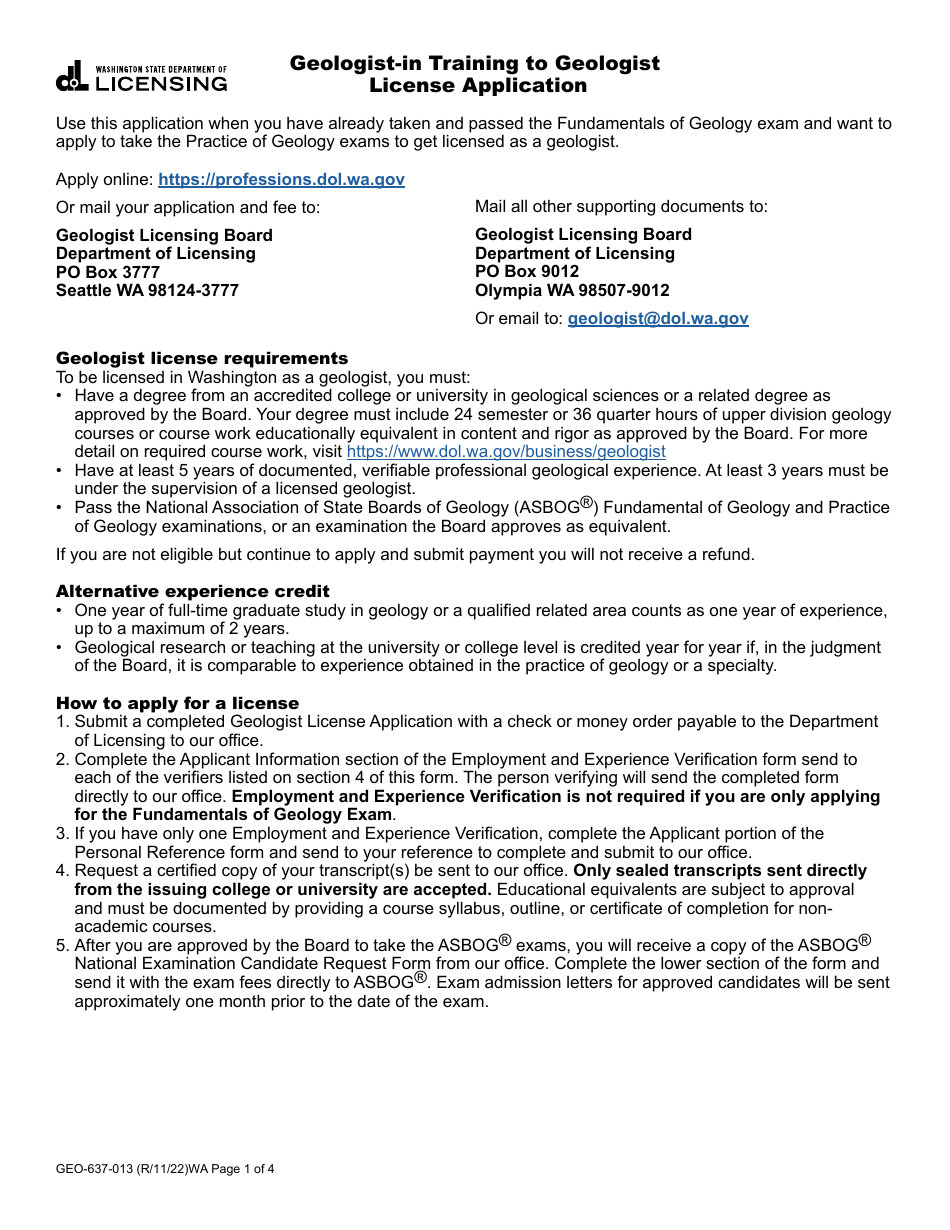 WASHINGTON STATE DEPARTMENT OF LICENSING

Geologist-in Training to Geologist License Application

Use this application when you have already taken and passed the Fundamentals of Geology exam and want to apply to take the Practice of Geology exams to get licensed as a geologist.

Apply online: https://professions.dol.wa.gov

Or mail your application and fee to:

Geologist Licensing Board
Department of Licensing
PO Box 3777
Seattle WA 98124-3777

Mail all other supporting documents to:

Geologist Licensing Board
Department of Licensing
PO Box 9012
Olympia WA 98507-9012

Or email to: geologist@dol.wa.gov

Geologist license requirements
To be licensed in Washington as a geologist, you must:
• Have a degree from an accredited college or university in geological sciences or a related degree as approved by the Board. Your degree must include 24 semester or 36 quarter hours of upper division geology courses or course work educationally equivalent in content and rigor as approved by the Board. For more detail on required course work, visit https://www.dol.wa.gov/business/geologist
• Have at least 5 years of documented, verifiable professional geological experience. At least 3 years must be under the supervision of a licensed geologist.
• Pass the National Association of State Boards of Geology (ASBOG®) Fundamental of Geology and Practice of Geology examinations, or an examination the Board approves as equivalent.

If you are not eligible but continue to apply and submit payment you will not receive a refund.

Alternative experience credit
• One year of full-time graduate study in geology or a qualified related area counts as one year of experience, up to a maximum of 2 years.
• Geological research or teaching at the university or college level is credited year for year if, in the judgment of the Board, it is comparable to experience obtained in the practice of geology or a specialty.

How to apply for a license
1. Submit a completed Geologist License Application with a check or money order payable to the Department of Licensing to our office.
2. Complete the Applicant Information section of the Employment and Experience Verification form send to each of the verifiers listed on section 4 of this form. The person verifying will send the completed form directly to our office. Employment and Experience Verification is not required if you are only applying for the Fundamentals of Geology Exam.
3. If you have only one Employment and Experience Verification, complete the Applicant portion of the Personal Reference form and send to your reference to complete and submit to our office.
4. Request a certified copy of your transcript(s) be sent to our office. Only sealed transcripts sent directly from the issuing college or university are accepted. Educational equivalents are subject to approval and must be documented by providing a course syllabus, outline, or certificate of completion for non-academic courses.
5. After you are approved by the Board to take the ASBOG® exams, you will receive a copy of the ASBOG® National Examination Candidate Request Form from our office. Complete the lower section of the form and send it with the exam fees directly to ASBOG®. Exam admission letters for approved candidates will be sent approximately one month prior to the date of the exam.

GEO-637-013 (R/11/22)WA Page 1 of 4